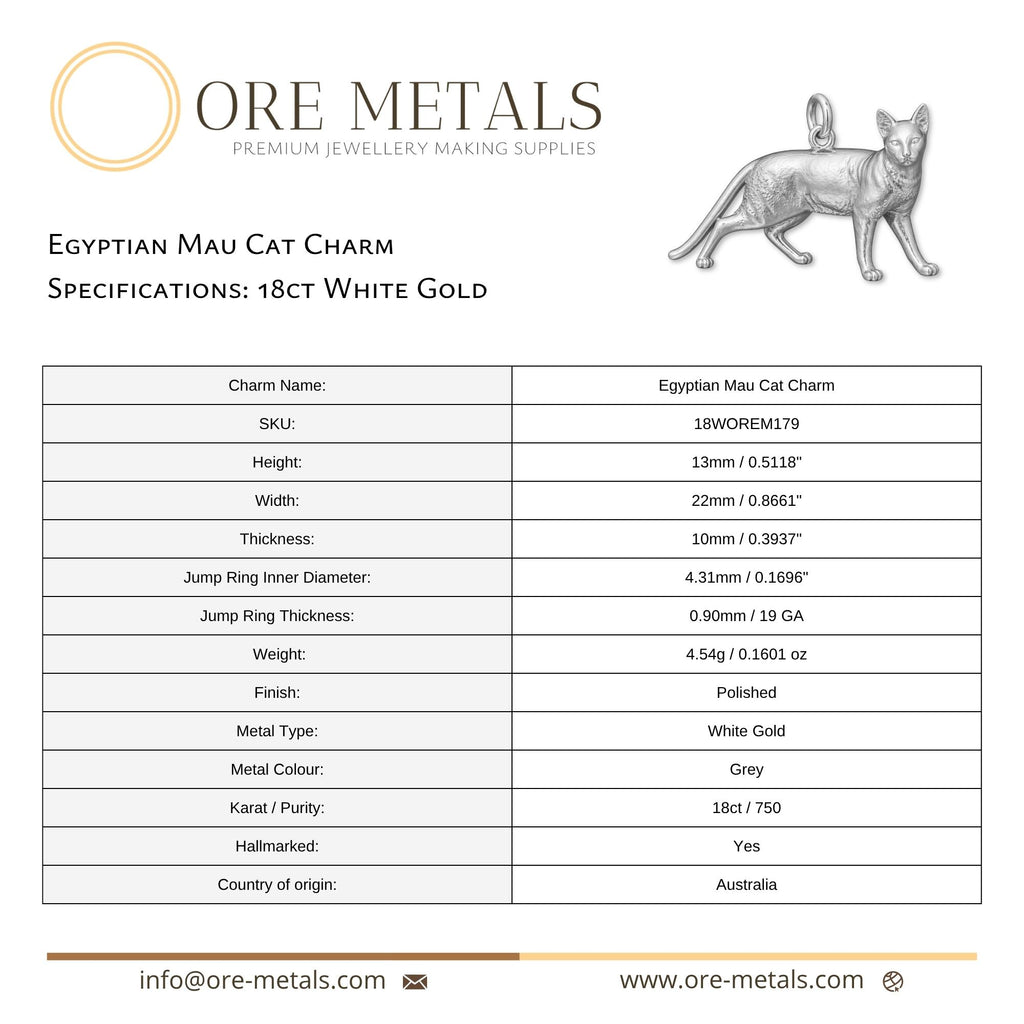 ORE METALS
PREMIUM JEWELLERY MAKING SUPPLIES

Egyptian Mau Cat Charm
Specifications: 18ct White Gold

| Charm Name: | Egyptian Mau Cat Charm |
|---|---|
| SKU: | 18WOREM179 |
| Height: | 13mm / 0.5118" |
| Width: | 22mm / 0.8661" |
| Thickness: | 10mm / 0.3937" |
| Jump Ring Inner Diameter: | 4.31mm / 0.1696" |
| Jump Ring Thickness: | 0.90mm / 19 GA |
| Weight: | 4.54g / 0.1601 oz |
| Finish: | Polished |
| Metal Type: | White Gold |
| Metal Colour: | Grey |
| Karat / Purity: | 18ct / 750 |
| Hallmarked: | Yes |
| Country of origin: | Australia |

info@ore-metals.com
www.ore-metals.com